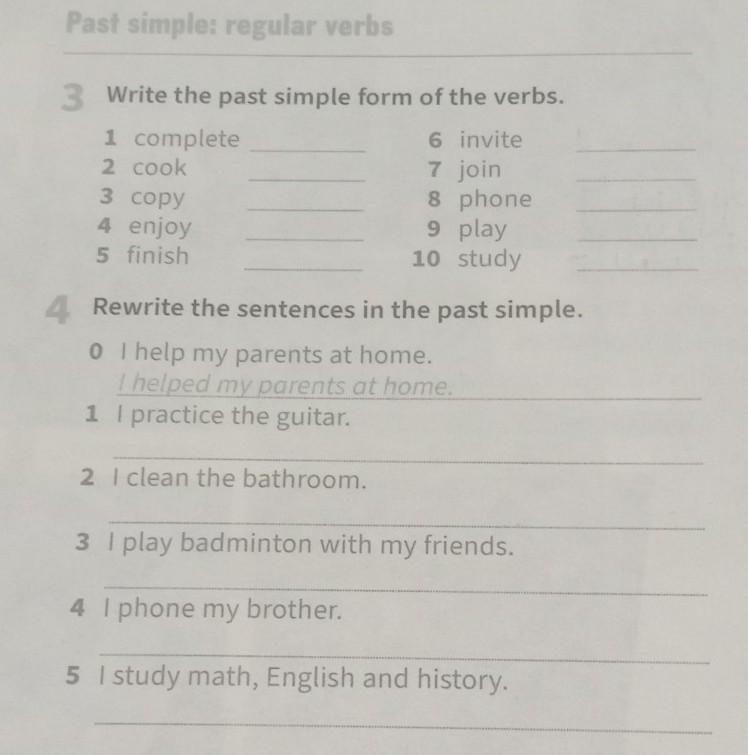 Past simple: regular verbs

3 Write the past simple form of the verbs.

1 complete ______
2 cook ______
3 copy ______
4 enjoy ______
5 finish ______

6 invite ______
7 join ______
8 phone ______
9 play ______
10 study ______

4 Rewrite the sentences in the past simple.

0 I help my parents at home.
I helped my parents at home.

1 I practice the guitar.
______

2 I clean the bathroom.
______

3 I play badminton with my friends.
______

4 I phone my brother.
______

5 I study math, English and history.
______